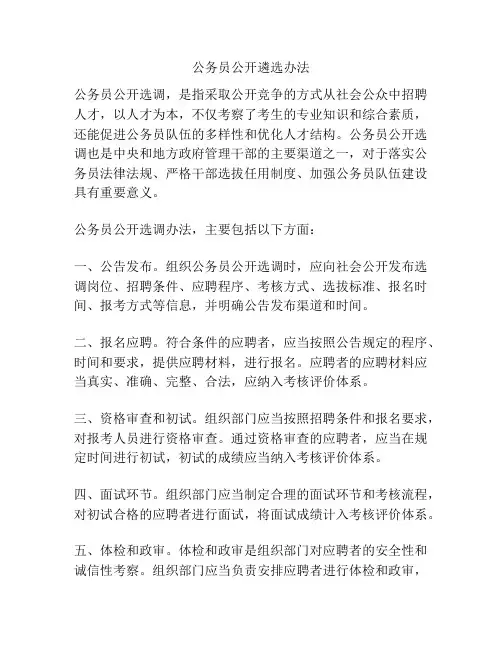 公务员公开遴选办法

公务员公开选调，是指采取公开竞争的方式从社会公众中招聘人才，以人才为本，不仅考察了考生的专业知识和综合素质，还能促进公务员队伍的多样性和优化人才结构。公务员公开选调也是中央和地方政府管理干部的主要渠道之一，对于落实公务员法律法规、严格干部选拔任用制度、加强公务员队伍建设具有重要意义。

公务员公开选调办法，主要包括以下方面：

一、公告发布。组织公务员公开选调时，应向社会公开发布选调岗位、招聘条件、应聘程序、考核方式、选拔标准、报名时间、报考方式等信息，并明确公告发布渠道和时间。

二、报名应聘。符合条件的应聘者，应当按照公告规定的程序、时间和要求，提供应聘材料，进行报名。应聘者的应聘材料应当真实、准确、完整、合法，应纳入考核评价体系。

三、资格审查和初试。组织部门应当按照招聘条件和报名要求，对报考人员进行资格审查。通过资格审查的应聘者，应当在规定时间进行初试，初试的成绩应当纳入考核评价体系。

四、面试环节。组织部门应当制定合理的面试环节和考核流程，对初试合格的应聘者进行面试，将面试成绩计入考核评价体系。

五、体检和政审。体检和政审是组织部门对应聘者的安全性和诚信性考察。组织部门应当负责安排应聘者进行体检和政审，